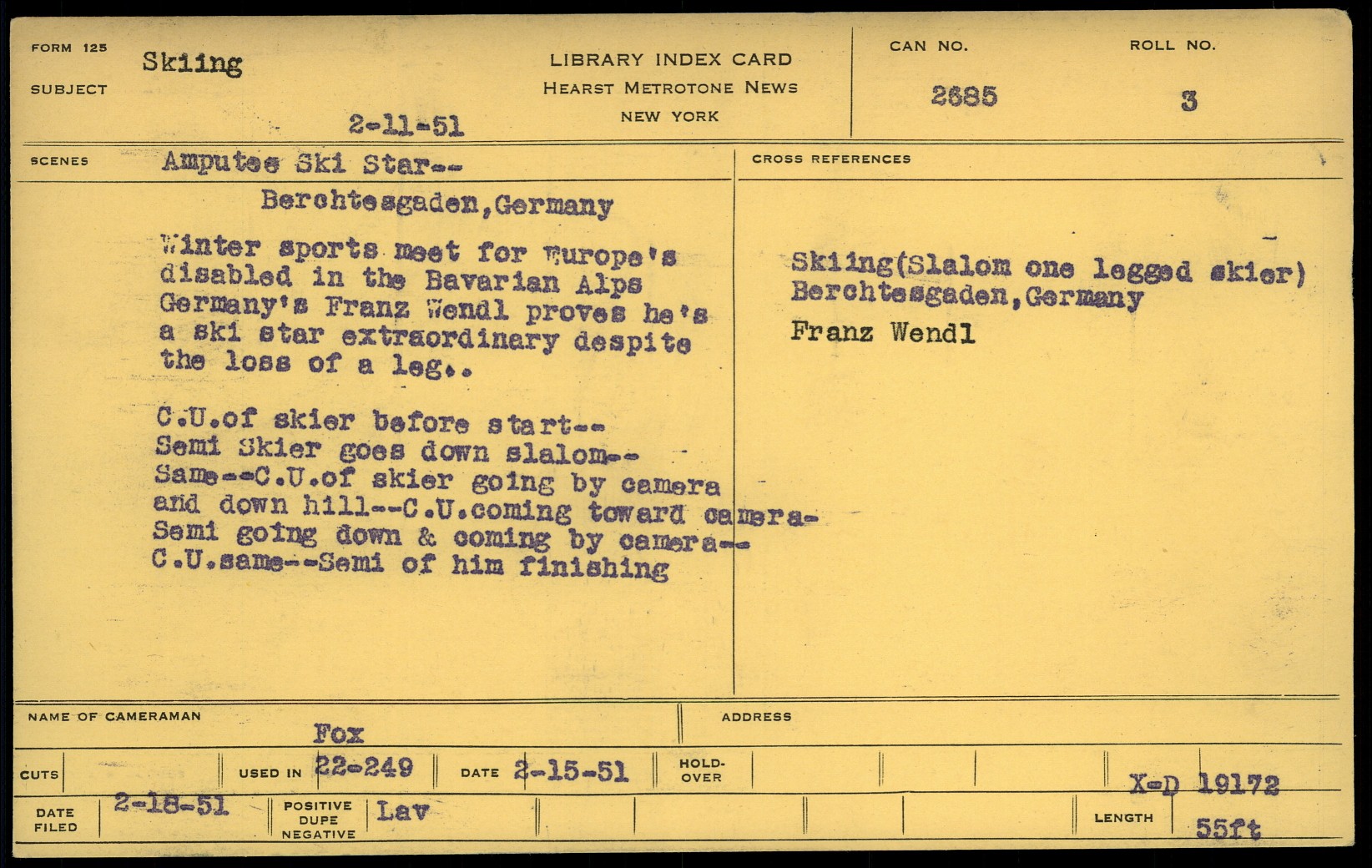 FORM 125
SUBJECT Skiing

2-11-51

LIBRARY INDEX CARD
HEARST METROTONE NEWS
NEW YORK

CAN NO. 2685

ROLL NO. 3

SCENES Amputee Ski Star--
Berchtesgaden,Germany

Winter sports meet for Europe's disabled in the Bavarian Alps Germany's Franz Wendl proves he's a ski star extraordinary despite the loss of a leg..

C.U.of skier before start--
Semi Skier goes down slalom--
Same--C.U.of skier going by camera and down hill--C.U.coming toward camera-
Semi going down & coming by camera--
C.U.same--Semi of him finishing

CROSS REFERENCES

Skiing(Slalom one legged skier)
Berchtesgaden,Germany
Franz Wendl

NAME OF CAMERAMAN Fox

ADDRESS

CUTS

USED IN 22-249

DATE 2-15-51

HOLD-OVER

X-D 19172

DATE FILED 2-18-51

POSITIVE DUPE NEGATIVE Lav

LENGTH 55ft